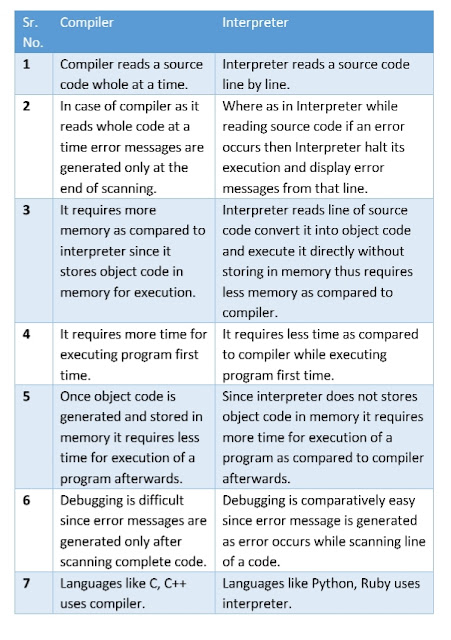 | Sr. No. | Compiler | Interpreter |
|---|---|---|
| 1 | Compiler reads a source code whole at a time. | Interpreter reads a source code line by line. |
| 2 | In case of compiler as it reads whole code at a time error messages are generated only at the end of scanning. | Where as in Interpreter while reading source code if an error occurs then Interpreter halt its execution and display error messages from that line. |
| 3 | It requires more memory as compared to interpreter since it stores object code in memory for execution. | Interpreter reads line of source code convert it into object code and execute it directly without storing in memory thus requires less memory as compared to compiler. |
| 4 | It requires more time for executing program first time. | It requires less time as compared to compiler while executing program first time. |
| 5 | Once object code is generated and stored in memory it requires less time for execution of a program afterwards. | Since interpreter does not stores object code in memory it requires more time for execution of a program as compared to compiler afterwards. |
| 6 | Debugging is difficult since error messages are generated only after scanning complete code. | Debugging is comparatively easy since error message is generated as error occurs while scanning line of a code. |
| 7 | Languages like C, C++ uses compiler. | Languages like Python, Ruby uses interpreter. |